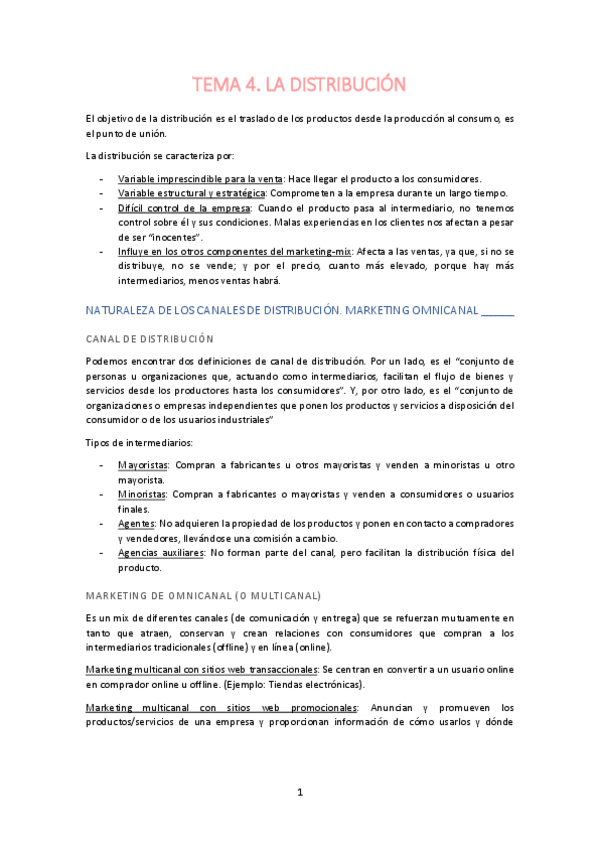 TEMA 4. LA DISTRIBUCIÓN

El objetivo de la distribución es el traslado de los productos desde la producción al consumo, es el punto de unión.

La distribución se caracteriza por:

- Variable imprescindible para la venta: Hace llegar el producto a los consumidores.
- Variable estructural y estratégica: Comprometen a la empresa durante un largo tiempo.
- Difícil control de la empresa: Cuando el producto pasa al intermediario, no tenemos control sobre él y sus condiciones. Malas experiencias en los clientes nos afectan a pesar de ser "inocentes".
- Influye en los otros componentes del marketing-mix: Afecta a las ventas, ya que, si no se distribuye, no se vende; y por el precio, cuanto más elevado, porque hay más intermediarios, menos ventas habrá.

NATURALEZA DE LOS CANALES DE DISTRIBUCIÓN. MARKETING OMNICANAL

CANAL DE DISTRIBUCIÓN

Podemos encontrar dos definiciones de canal de distribución. Por un lado, es el "conjunto de personas u organizaciones que, actuando como intermediarios, facilitan el flujo de bienes y servicios desde los productores hasta los consumidores". Y, por otro lado, es el "conjunto de organizaciones o empresas independientes que ponen los productos y servicios a disposición del consumidor o de los usuarios industriales"

Tipos de intermediarios:

- Mayoristas: Compran a fabricantes u otros mayoristas y venden a minoristas u otro mayorista.
- Minoristas: Compran a fabricantes o mayoristas y venden a consumidores o usuarios finales.
- Agentes: No adquieren la propiedad de los productos y ponen en contacto a compradores y vendedores, llevándose una comisión a cambio.
- Agencias auxiliares: No forman parte del canal, pero facilitan la distribución física del producto.

MARKETING DE OMNICANAL (O MULTICANAL)

Es un mix de diferentes canales (de comunicación y entrega) que se refuerzan mutuamente en tanto que atraen, conservan y crean relaciones con consumidores que compran a los intermediarios tradicionales (offline) y en línea (online).

Marketing multicanal con sitios web transaccionales: Se centran en convertir a un usuario online en comprador online u offline. (Ejemplo: Tiendas electrónicas).

Marketing multicanal con sitios web promocionales: Anuncian y promueven los productos/servicios de una empresa y proporcionan información de cómo usarlos y dónde

1